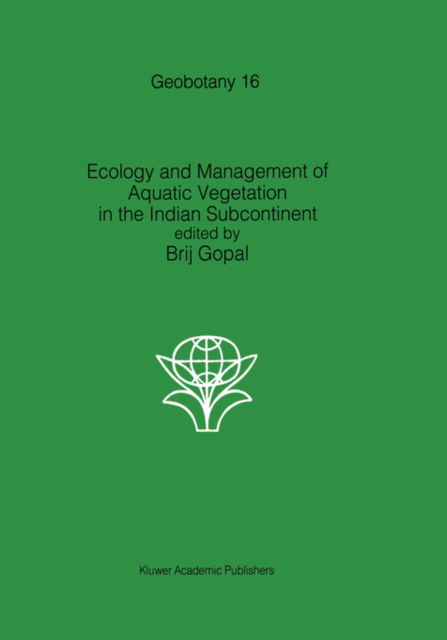 Geobotany 16

Ecology and Management of Aquatic Vegetation in the Indian Subcontinent
edited by
Brij Gopal

Kluwer Academic Publishers